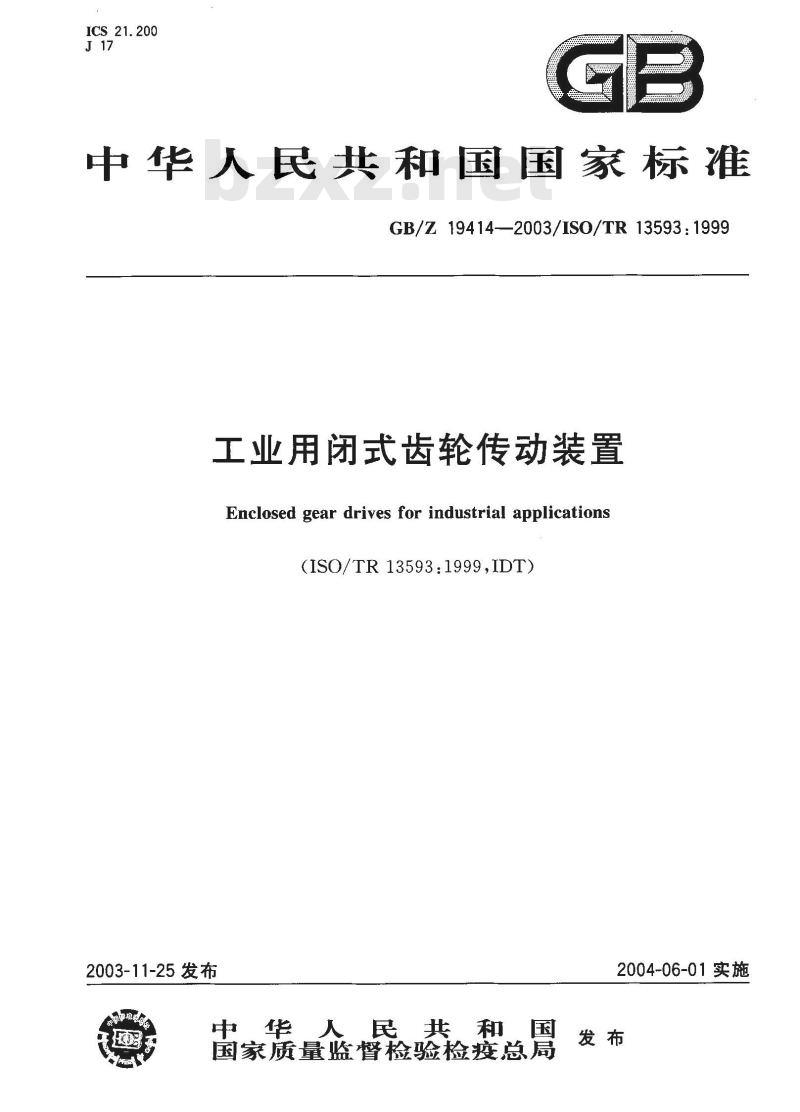 ICS 21.200
J 17

GB

中华人民共和国国家标准

bzxz.net

GB/Z 19414—2003/ISO/TR 13593:1999

工业用闭式齿轮传动装置

Enclosed gear drives for industrial applications

(ISO/TR 13593:1999,IDT)

2003-11-25 发布

2004-06-01 实施

中华人民共和国
国家质量监督检验检疫总局 发布